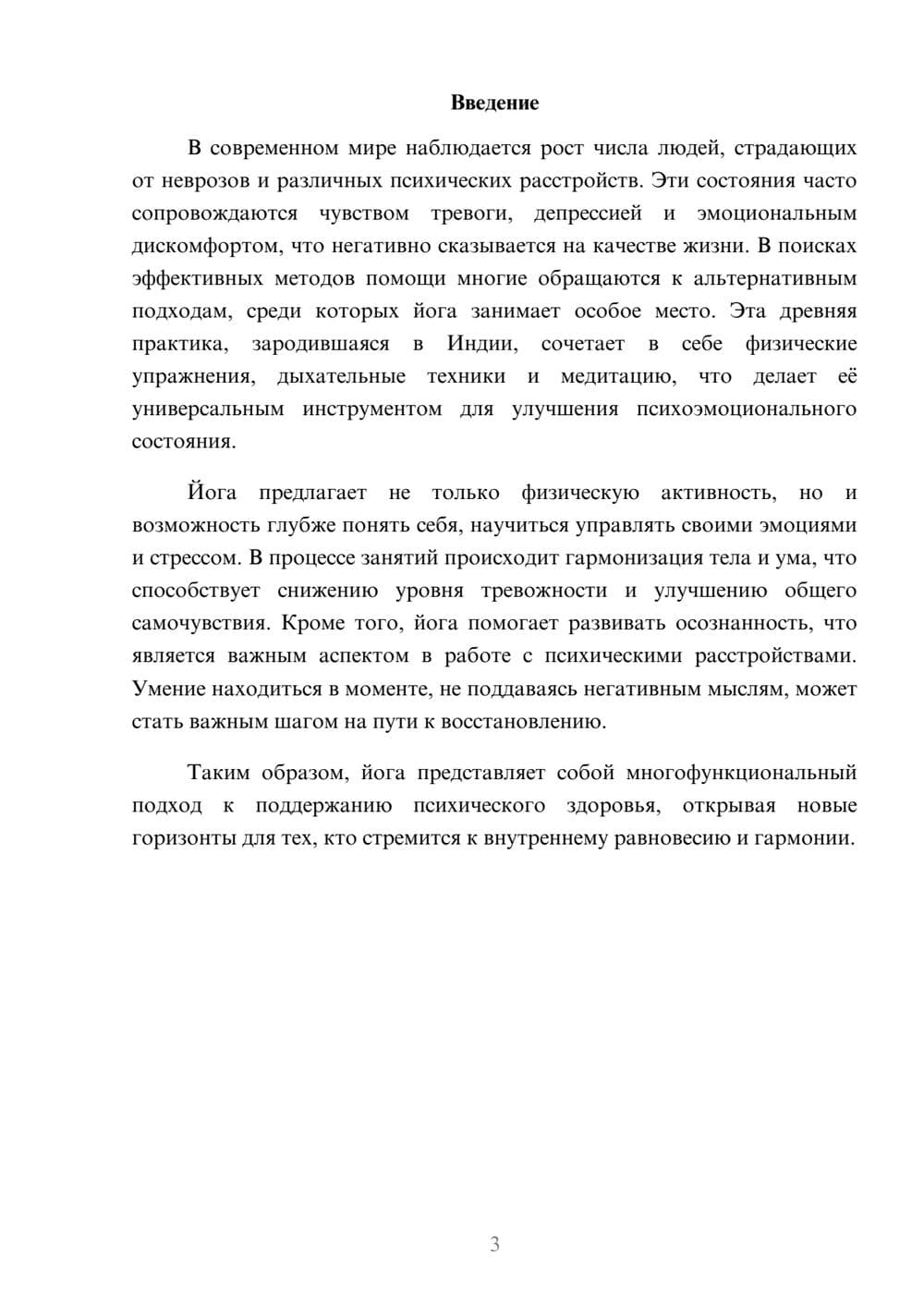 Введение

В современном мире наблюдается рост числа людей, страдающих от неврозов и различных психических расстройств. Эти состояния часто сопровождаются чувством тревоги, депрессией и эмоциональным дискомфортом, что негативно сказывается на качестве жизни. В поисках эффективных методов помощи многие обращаются к альтернативным подходам, среди которых йога занимает особое место. Эта древняя практика, зародившаяся в Индии, сочетает в себе физические упражнения, дыхательные техники и медитацию, что делает её универсальным инструментом для улучшения психоэмоционального состояния.

Йога предлагает не только физическую активность, но и возможность глубже понять себя, научиться управлять своими эмоциями и стрессом. В процессе занятий происходит гармонизация тела и ума, что способствует снижению уровня тревожности и улучшению общего самочувствия. Кроме того, йога помогает развивать осознанность, что является важным аспектом в работе с психическими расстройствами. Умение находиться в моменте, не поддаваясь негативным мыслям, может стать важным шагом на пути к восстановлению.

Таким образом, йога представляет собой многофункциональный подход к поддержанию психического здоровья, открывая новые горизонты для тех, кто стремится к внутреннему равновесию и гармонии.

3